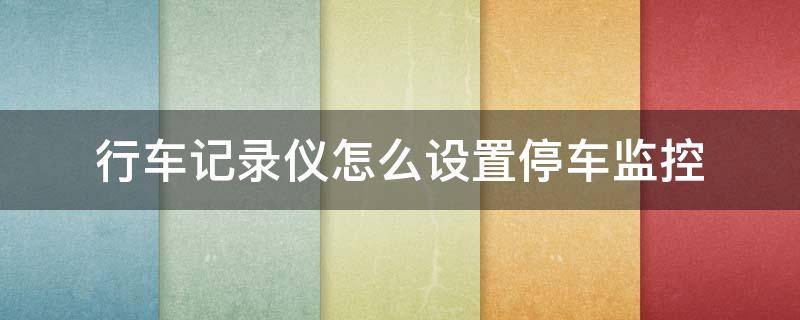 行车记录仪怎么设置停车监控